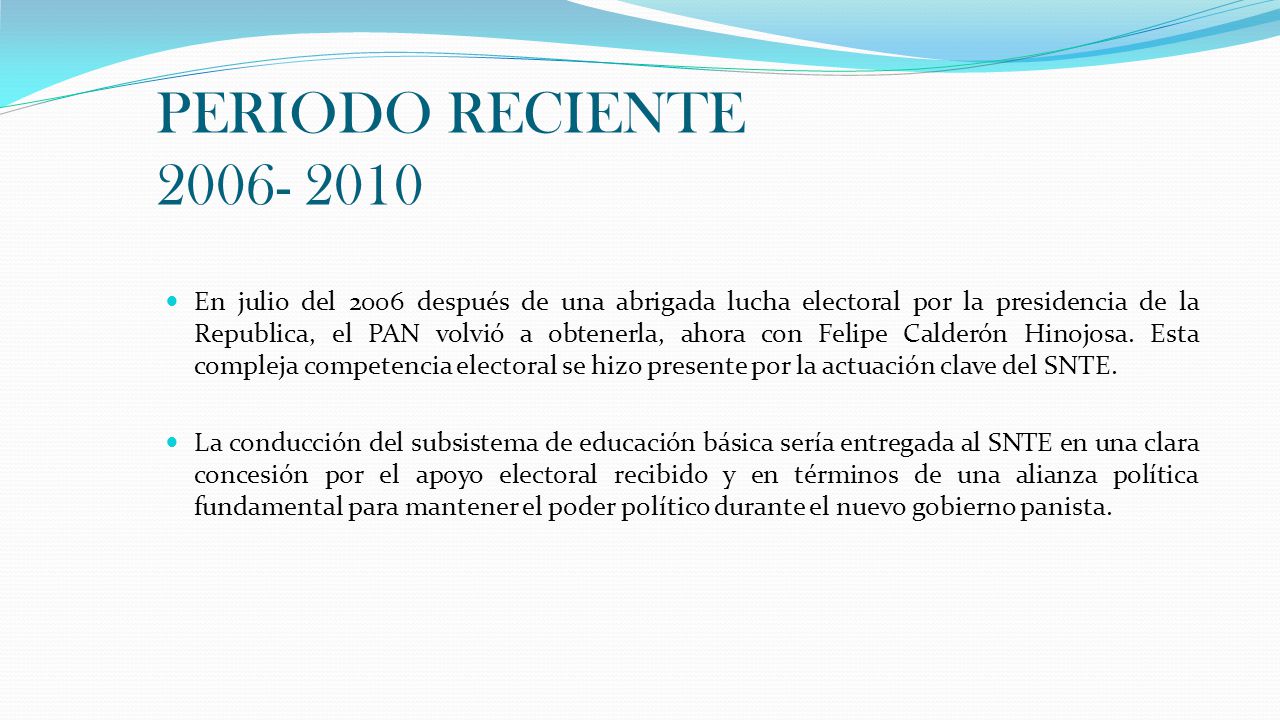 PERIODO RECIENTE
2006- 2010

En julio del 2006 después de una abrigada lucha electoral por la presidencia de la Republica, el PAN volvió a obtenerla, ahora con Felipe Calderón Hinojosa. Esta compleja competencia electoral se hizo presente por la actuación clave del SNTE.

La conducción del subsistema de educación básica sería entregada al SNTE en una clara concesión por el apoyo electoral recibido y en términos de una alianza política fundamental para mantener el poder político durante el nuevo gobierno panista.